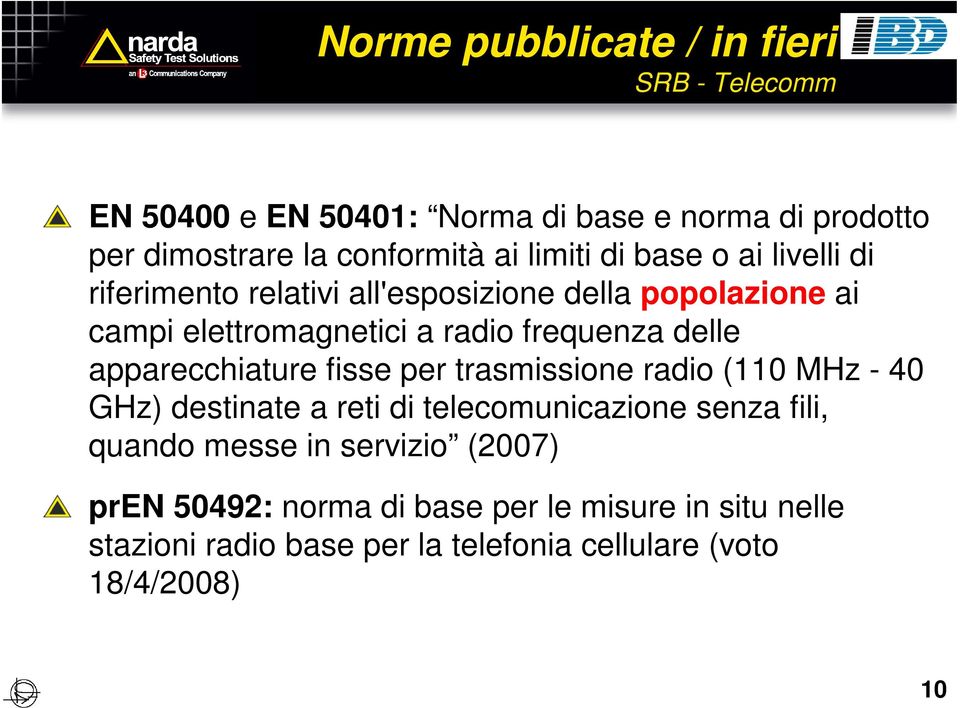 narda
Safety Test Solutions
an L3 Communications Company

Norme pubblicate / in fieri

IBD

SRB - Telecomm

EN 50400 e EN 50401: “Norma di base e norma di prodotto per dimostrare la conformità ai limiti di base o ai livelli di riferimento relativi all'esposizione della popolazione ai campi elettromagnetici a radio frequenza delle apparecchiature fisse per trasmissione radio (110 MHz - 40 GHz) destinate a reti di telecomunicazione senza fili, quando messe in servizio” (2007)

prEN 50492: norma di base per le misure in situ nelle stazioni radio base per la telefonia cellulare (voto 18/4/2008)

10